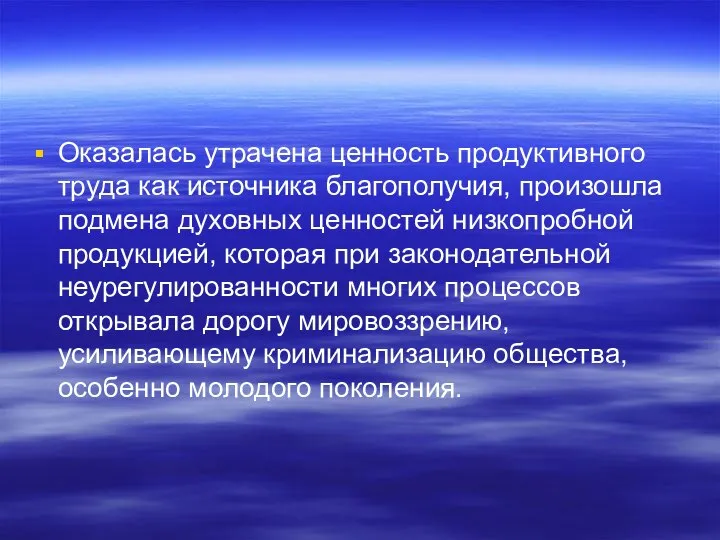 ▪ Оказалась утрачена ценность продуктивного труда как источника благополучия, произошла подмена духовных ценностей низкопробной продукцией, которая при законодательной неурегулированности многих процессов открывала дорогу мировоззрению, усиливающему криминализацию общества, особенно молодого поколения.